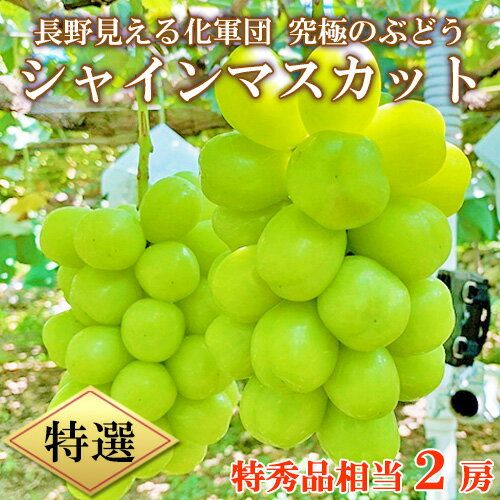 長野見える化軍団 究極のぶどう
シャインマスカット

特選

特秀品相当 2 房